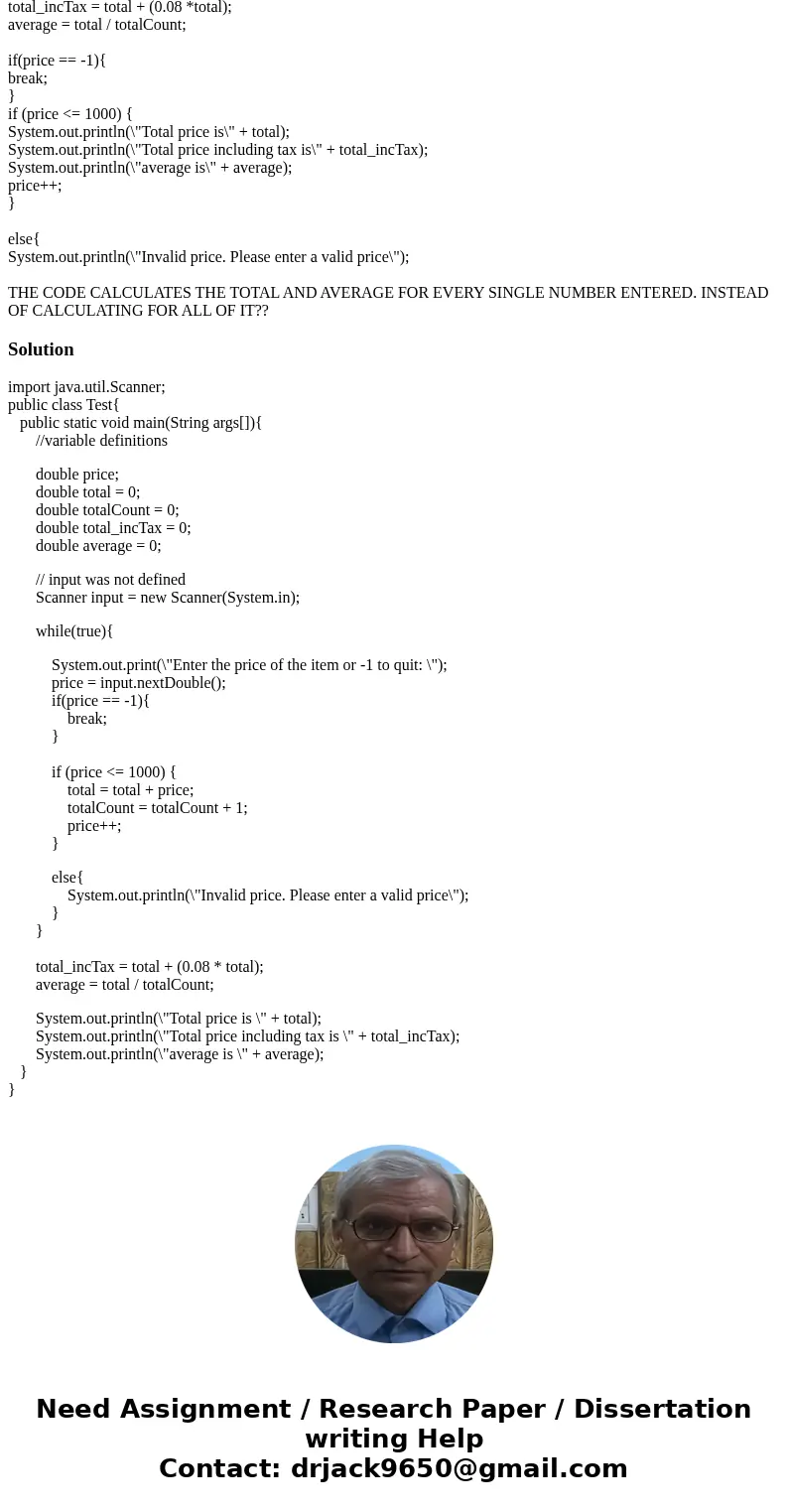 total_incTax = total + (0.08 *total);
average = total / totalCount;

if(price == -1){
break;
}
if (price <= 1000) {
System.out.println(\"Total price is\" + total);
System.out.println(\"Total price including tax is\" + total_incTax);
System.out.println(\"average is\" + average);
price++;
}

else{
System.out.println(\"Invalid price. Please enter a valid price\");

THE CODE CALCULATES THE TOTAL AND AVERAGE FOR EVERY SINGLE NUMBER ENTERED. INSTEAD OF CALCULATING FOR ALL OF IT??

Solution

import java.util.Scanner;
public class Test{
public static void main(String args[]){
//variable definitions

double price;
double total = 0;
double totalCount = 0;
double total_incTax = 0;
double average = 0;

// input was not defined
Scanner input = new Scanner(System.in);

while(true){

System.out.print(\"Enter the price of the item or -1 to quit: \");
price = input.nextDouble();
if(price == -1){
break;
}

if (price <= 1000) {
total = total + price;
totalCount = totalCount + 1;
price++;
}

else{
System.out.println(\"Invalid price. Please enter a valid price\");
}
}

total_incTax = total + (0.08 * total);
average = total / totalCount;

System.out.println(\"Total price is \" + total);
System.out.println(\"Total price including tax is \" + total_incTax);
System.out.println(\"average is \" + average);
}
}

Need Assignment / Research Paper / Dissertation writing Help
Contact: drjack9650@gmail.com